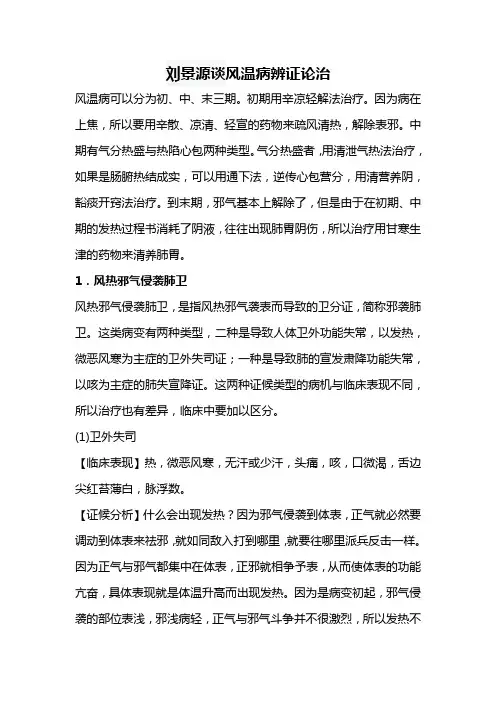 刘景源谈风温病辨证论治

风温病可以分为初、中、末三期。初期用辛凉轻解法治疗。因为病在上焦，所以要用辛散、凉清、轻宣的药物来疏风清热，解除表邪。中期有气分热盛与热陷心包两种类型。气分热盛者，用清泄气热法治疗，如果是肠腑热结成实，可以用通下法，逆传心包营分，用清营养阴，豁痰开窍法治疗。到末期，邪气基本上解除了，但是由于在初期、中期的发热过程书消耗了阴液，往往出现肺胃阴伤，所以治疗用甘寒生津的药物来清养肺胃。

1．风热邪气侵袭肺卫

风热邪气侵袭肺卫，是指风热邪气袭表而导致的卫分证，简称邪袭肺卫。这类病变有两种类型，二种是导致人体卫外功能失常，以发热，微恶风寒为主症的卫外失司证；一种是导致肺的宣发肃降功能失常，以咳为主症的肺失宣降证。这两种证候类型的病机与临床表现不同，所以治疗也有差异，临床中要加以区分。

(1)卫外失司

【临床表现】热，微恶风寒，无汗或少汗，头痛，咳，口微渴，舌边尖红苔薄白，脉浮数。

【证候分析】什么会出现发热？因为邪气侵袭到体表，正气就必然要调动到体表来祛邪，就如同敌入打到哪里，就要往哪里派兵反击一样。因为正气与邪气都集中在体表，正邪就相争予表，从而使体表的功能亢奋，具体表现就是体温升高而出现发热。因为是病变初起，邪气侵袭的部位表浅，邪浅病轻，正气与邪气斗争并不很激烈，所以发热不